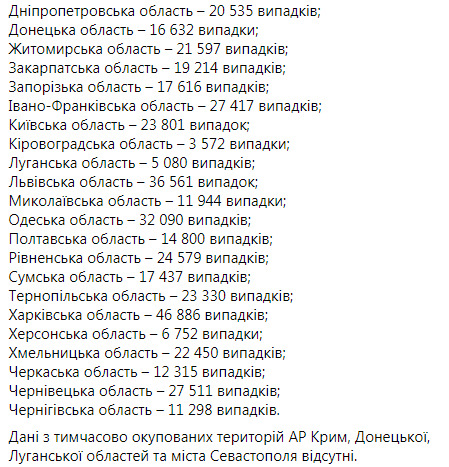 Дніпропетровська область – 20 535 випадків;
Донецька область – 16 632 випадки;
Житомирська область – 21 597 випадків;
Закарпатська область – 19 214 випадків;
Запорізька область – 17 616 випадків;
Івано-Франківська область – 27 417 випадків;
Київська область – 23 801 випадок;
Кіровоградська область – 3 572 випадки;
Луганська область – 5 080 випадків;
Львівська область – 36 561 випадок;
Миколаївська область – 11 944 випадки;
Одеська область – 32 090 випадків;
Полтавська область – 14 800 випадків;
Рівненська область – 24 579 випадків;
Сумська область – 17 437 випадків;
Тернопільська область – 23 330 випадків;
Харківська область – 46 886 випадків;
Херсонська область – 6 752 випадки;
Хмельницька область – 22 450 випадків;
Черкаська область – 12 315 випадків;
Чернівецька область – 27 511 випадків;
Чернігівська область – 11 298 випадків.

Дані з тимчасово окупованих територій АР Крим, Донецької, Луганської областей та міста Севастополя відсутні.